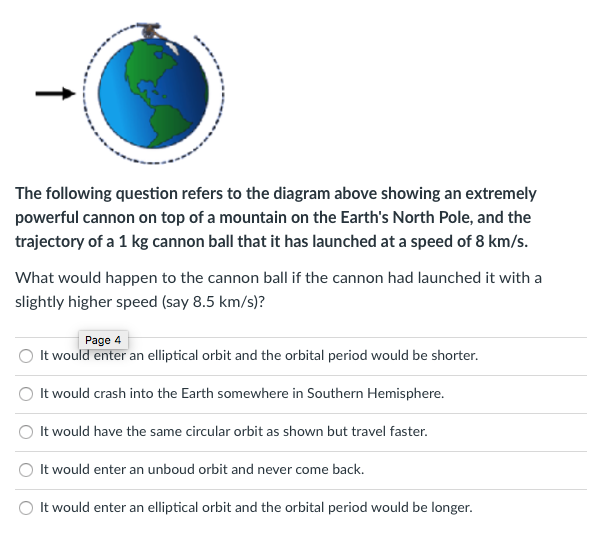 The following question refers to the diagram above showing an extremely powerful cannon on top of a mountain on the Earth's North Pole, and the trajectory of a 1 kg cannon ball that it has launched at a speed of 8 km/s.

What would happen to the cannon ball if the cannon had launched it with a slightly higher speed (say 8.5 km/s)?

Page 4

It would enter an elliptical orbit and the orbital period would be shorter.

It would crash into the Earth somewhere in Southern Hemisphere.

It would have the same circular orbit as shown but travel faster.

It would enter an unboud orbit and never come back.

It would enter an elliptical orbit and the orbital period would be longer.